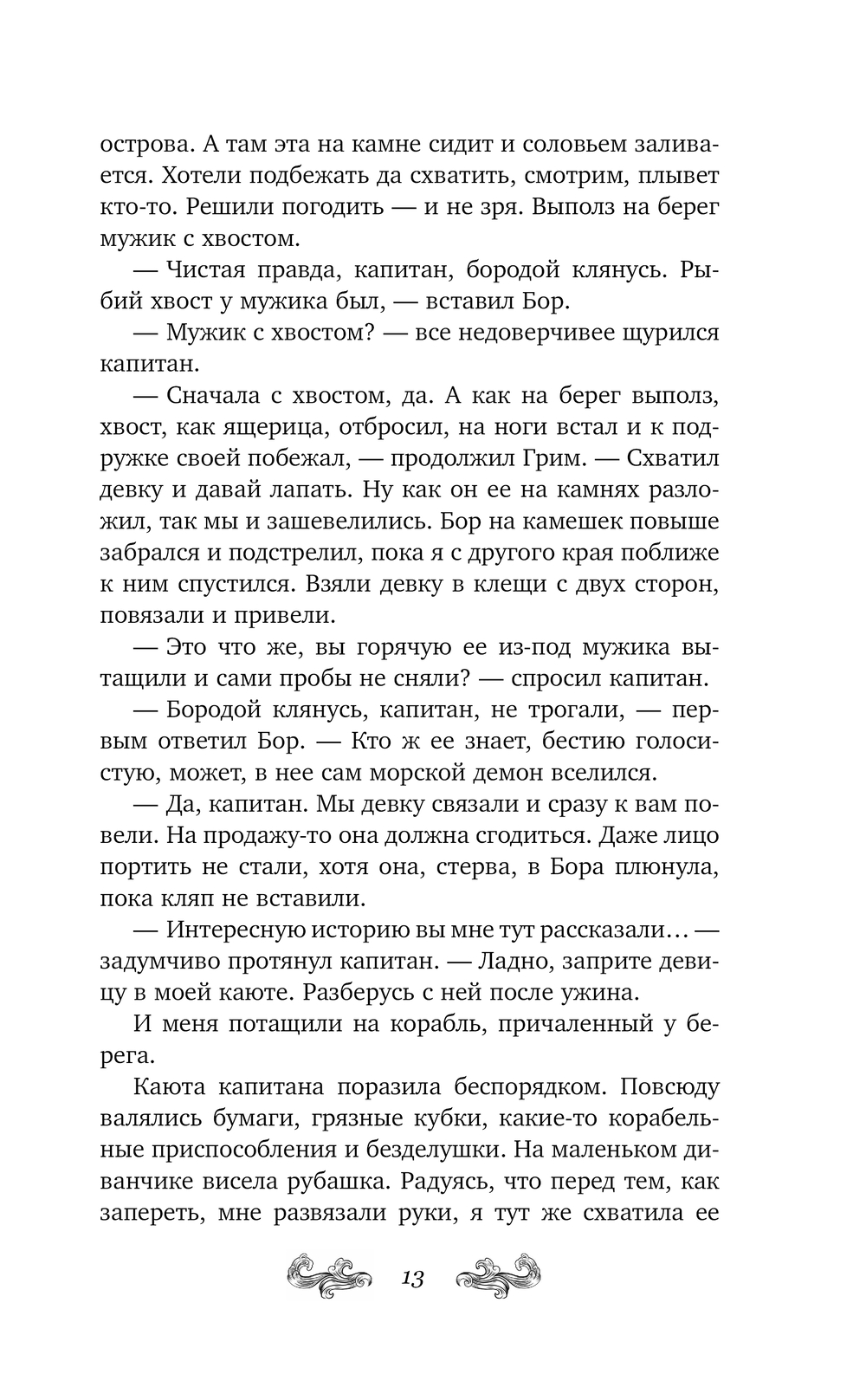 острова. А там эта на камне сидит и соловьем заливается. Хотели подбежать да схватить, смотрим, плывет кто-то. Решили погодить — и не зря. Выполз на берег мужик с хвостом.

— Чистая правда, капитан, бородой клянусь. Рыбий хвост у мужика был, — вставил Бор.

— Мужик с хвостом? — все недоверчивее щурился капитан.

— Сначала с хвостом, да. А как на берег выполз, хвост, как ящерица, отбросил, на ноги встал и к подружке своей побежал, — продолжил Грим. — Схватил девку и давай лапать. Ну как он ее на камнях разложил, так мы и зашевелились. Бор на камешек повыше забрался и подстрелил, пока я с другого края поближе к ним спустился. Взяли девку в клещи с двух сторон, повязали и привели.

— Это что же, вы горячую ее из-под мужика вытащили и сами пробы не сняли? — спросил капитан.

— Бородой клянусь, капитан, не трогали, — первым ответил Бор. — Кто ж ее знает, бестию голосистую, может, в нее сам морской демон вселился.

— Да, капитан. Мы девку связали и сразу к вам повели. На продажу-то она должна сгодиться. Даже лицо портить не стали, хотя она, стерва, в Бора плюнула, пока кляп не вставили.

— Интересную историю вы мне тут рассказали… — задумчиво протянул капитан. — Ладно, заприте девицу в моей каюте. Разберусь с ней после ужина.

И меня потащили на корабль, причаленный у берега.

Каюта капитана поразила беспорядком. Повсюду валялись бумаги, грязные кубки, какие-то корабельные приспособления и безделушки. На маленьком диванчике висела рубашка. Радуясь, что перед тем, как запереть, мне развязали руки, я тут же схватила ее

13